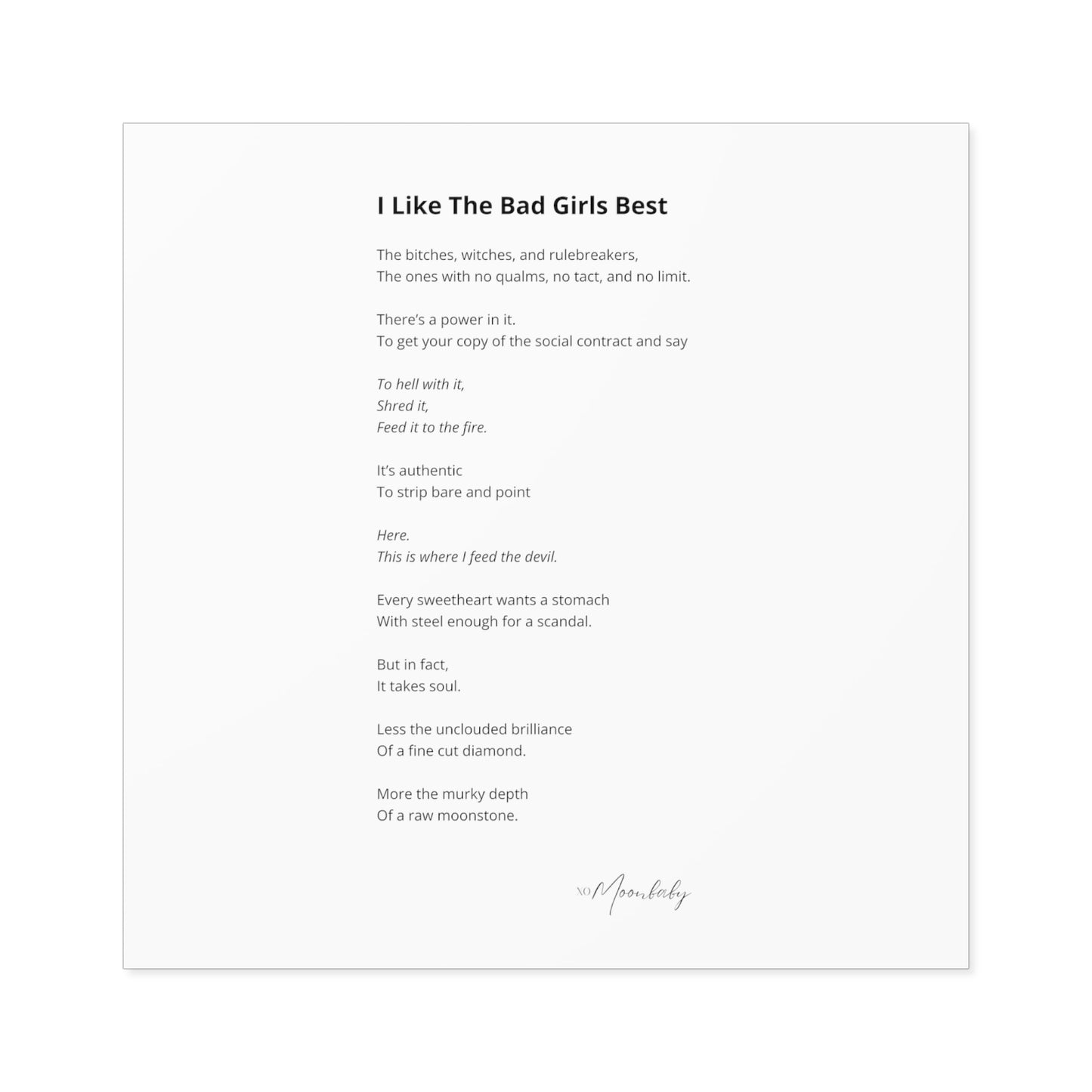 I Like The Bad Girls Best

The bitches, witches, and rulebreakers,
The ones with no qualms, no tact, and no limit.

There's a power in it.
To get your copy of the social contract and say

To hell with it,
Shred it,
Feed it to the fire.

It's authentic
To strip bare and point

Here.
This is where I feed the devil.

Every sweetheart wants a stomach
With steel enough for a scandal.

But in fact,
It takes soul.

Less the unclouded brilliance
Of a fine cut diamond.

More the murky depth
Of a raw moonstone.

XO Moonbaby